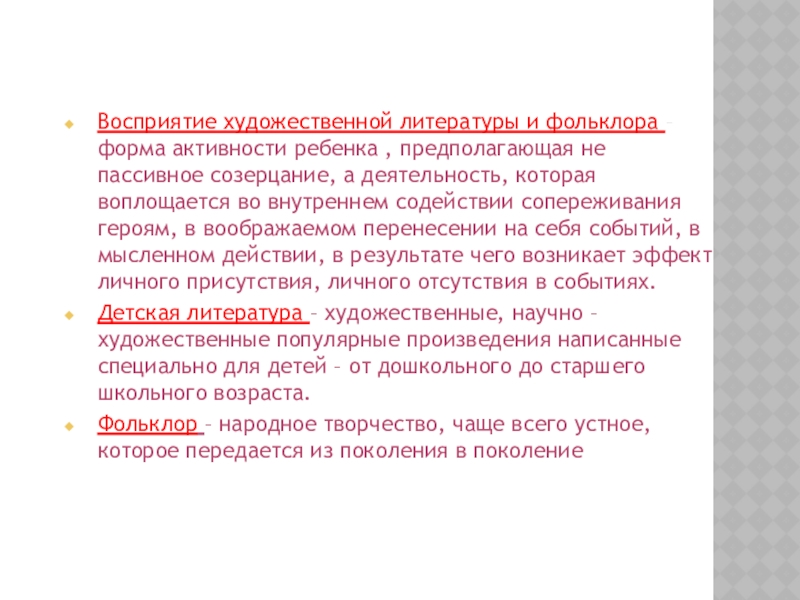 Восприятие художественной литературы и фольклора – форма активности ребенка , предполагающая не пассивное созерцание, а деятельность, которая воплощается во внутреннем содействии сопереживания героям, в воображаемом перенесении на себя событий, в мысленном действии, в результате чего возникает эффект личного присутствия, личного отсутствия в событиях.

Детская литература – художественные, научно – художественные популярные произведения написанные специально для детей – от дошкольного до старшего школьного возраста.

Фольклор – народное творчество, чаще всего устное, которое передается из поколения в поколение